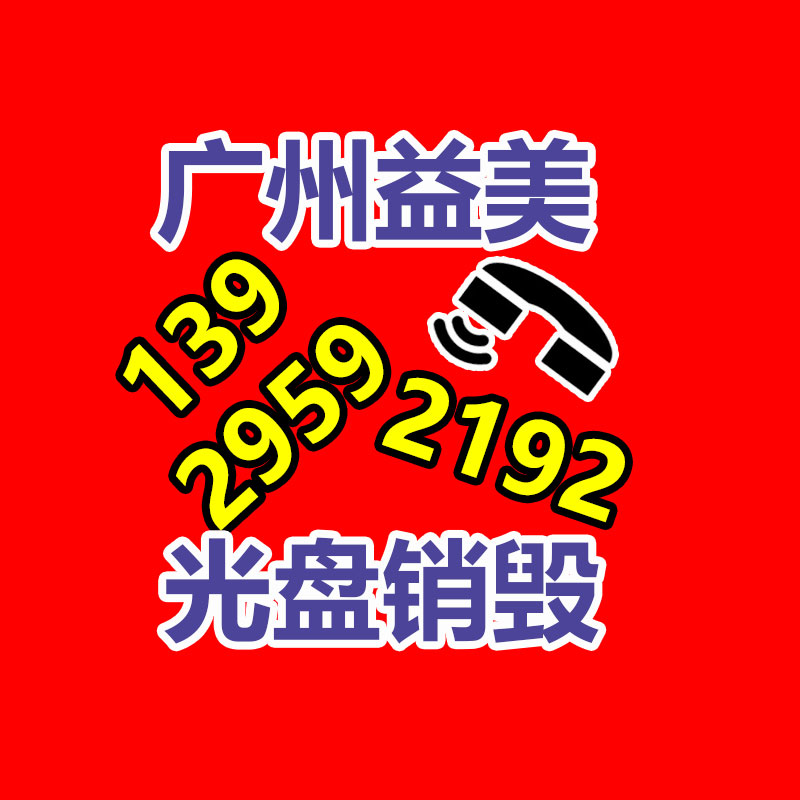 广州益美

139
2959
2192

光盘销毁